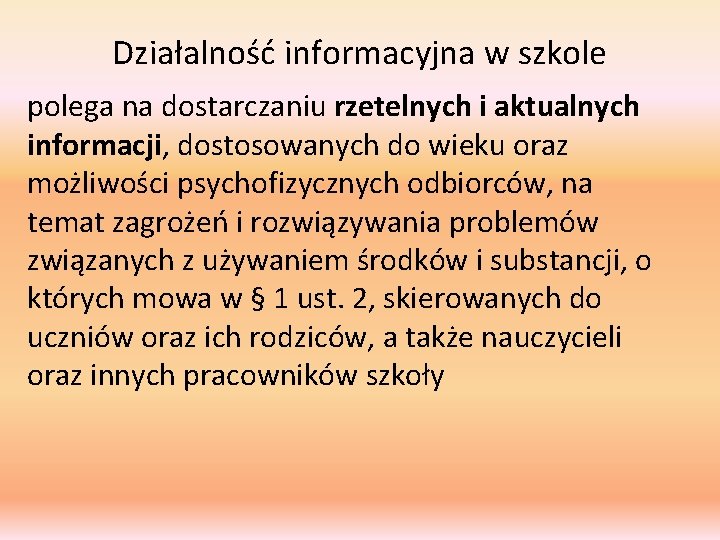 Działalność informacyjna w szkole

polega na dostarczaniu rzetelnych i aktualnych informacji, dostosowanych do wieku oraz możliwości psychofizycznych odbiorców, na temat zagrożeń i rozwiązywania problemów związanych z używaniem środków i substancji, o których mowa w § 1 ust. 2, skierowanych do uczniów oraz ich rodziców, a także nauczycieli oraz innych pracowników szkoły